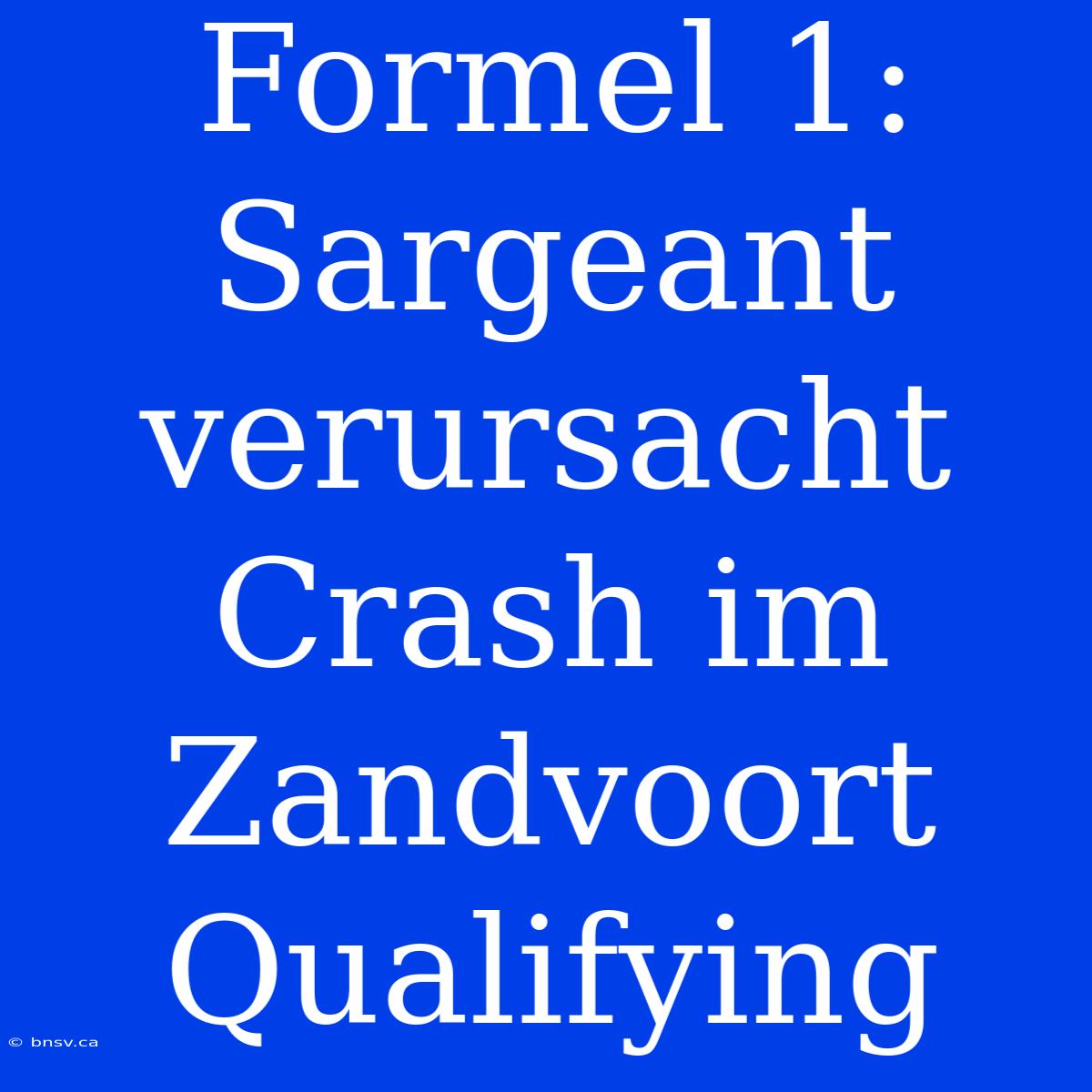 Formel 1: Sargeant verursacht Crash im Zandvoort Qualifying

© bnsv.ca